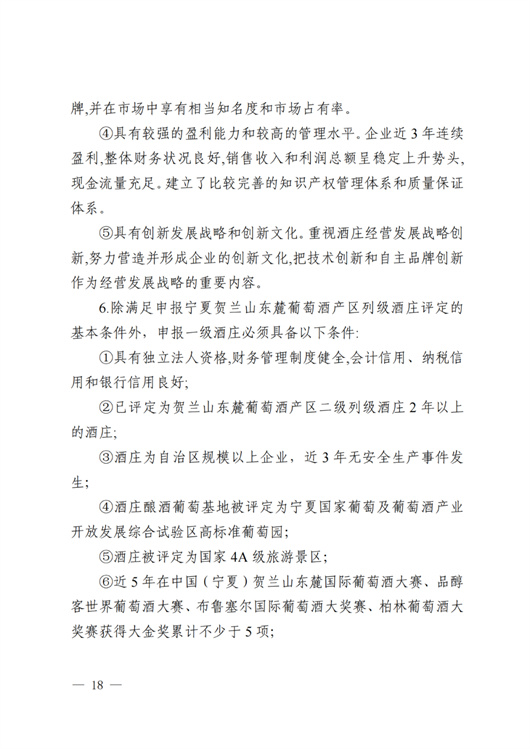 牌,并在市场中享有相当知名度和市场占有率。

④具有较强的盈利能力和较高的管理水平。企业近3年连续盈利,整体财务状况良好,销售收入和利润总额呈稳定上升势头,现金流量充足。建立了比较完善的知识产权管理体系和质量保证体系。

⑤具有创新发展战略和创新文化。重视酒庄经营发展战略创新,努力营造并形成企业的创新文化,把技术创新和自主品牌创新作为经营发展战略的重要内容。

6.除满足申报宁夏贺兰山东麓葡萄酒产区列级酒庄评定的基本条件外，申报一级酒庄必须具备以下条件:

①具有独立法人资格,财务管理制度健全,会计信用、纳税信用和银行信用良好;

②已评定为贺兰山东麓葡萄酒产区二级列级酒庄2年以上的酒庄;

③酒庄为自治区规模以上企业，近3年无安全生产事件发生;

④酒庄酿酒葡萄基地被评定为宁夏国家葡萄及葡萄酒产业开放发展综合试验区高标准葡萄园;

⑤酒庄被评定为国家4A级旅游景区;

⑥近5年在中国（宁夏）贺兰山东麓国际葡萄酒大赛、品醇客世界葡萄酒大赛、布鲁塞尔国际葡萄酒大奖赛、柏林葡萄酒大奖赛获得大金奖累计不少于5项;

— 18 —